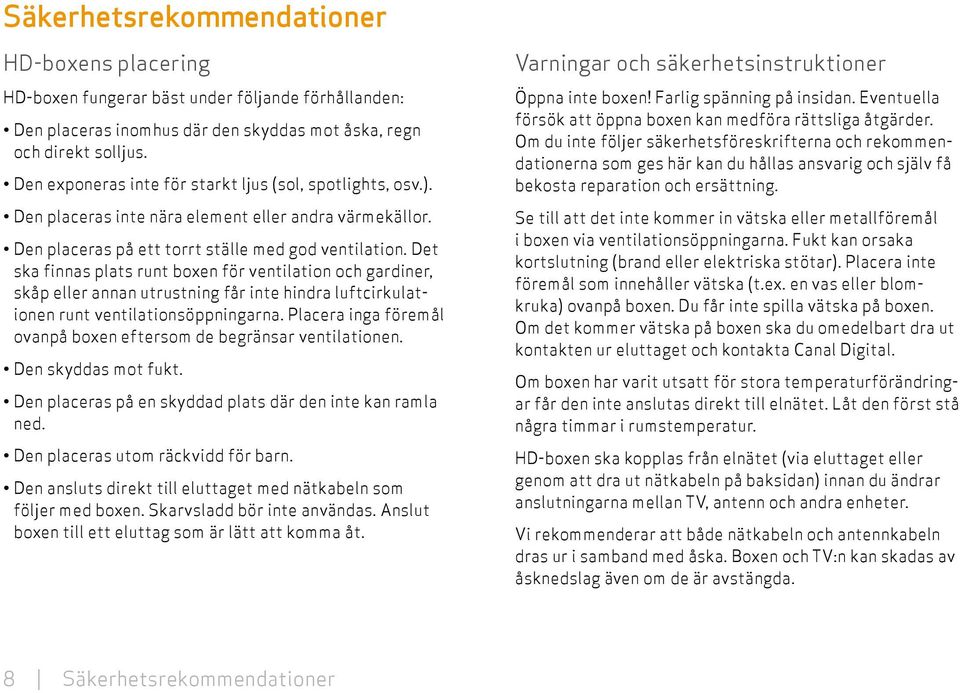 Säkerhetsrekommendationer

HD-boxens placering

HD-boxen fungerar bäst under följande förhållanden:

• Den placeras inomhus där den skyddas mot åska, regn och direkt solljus.

• Den exponeras inte för starkt ljus (sol, spotlights, osv.).

• Den placeras inte nära element eller andra värmekällor.

• Den placeras på ett torrt ställe med god ventilation. Det ska finnas plats runt boxen för ventilation och gardiner, skåp eller annan utrustning får inte hindra luftcirkulationen runt ventilationsöppningarna. Placera inga föremål ovanpå boxen eftersom de begränsar ventilationen.

• Den skyddas mot fukt.

• Den placeras på en skyddad plats där den inte kan ramla ned.

• Den placeras utom räckvidd för barn.

• Den ansluts direkt till eluttaget med nätkabeln som följer med boxen. Skarvsladd bör inte användas. Anslut boxen till ett eluttag som är lätt att komma åt.

Varningar och säkerhetsinstruktioner

Öppna inte boxen! Farlig spänning på insidan. Eventuella försök att öppna boxen kan medföra rättsliga åtgärder. Om du inte följer säkerhetsföreskrifterna och rekommendationerna som ges här kan du hållas ansvarig och själv få bekosta reparation och ersättning.

Se till att det inte kommer in vätska eller metallföremål i boxen via ventilationsöppningarna. Fukt kan orsaka kortslutning (brand eller elektriska stötar). Placera inte föremål som innehåller vätska (t.ex. en vas eller blomkruka) ovanpå boxen. Du får inte spilla vätska på boxen. Om det kommer vätska på boxen ska du omedelbart dra ut kontakten ur eluttaget och kontakta Canal Digital.

Om boxen har varit utsatt för stora temperaturförändringar får den inte anslutas direkt till elnätet. Låt den först stå några timmar i rumstemperatur.

HD-boxen ska kopplas från elnätet (via eluttaget eller genom att dra ut nätkabeln på baksidan) innan du ändrar anslutningarna mellan TV, antenn och andra enheter.

Vi rekommenderar att både nätkabeln och antennkabeln dras ur i samband med åska. Boxen och TV:n kan skadas av åsknedslag även om de är avstängda.

8 | Säkerhetsrekommendationer